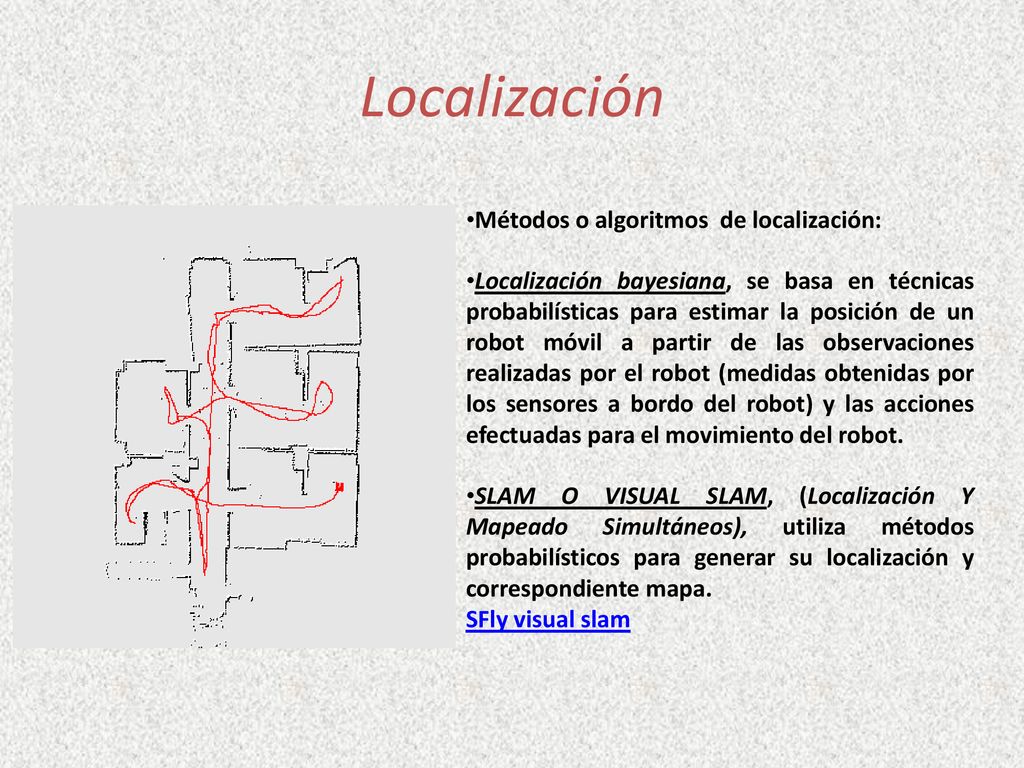 Localización

•Métodos o algoritmos de localización:

•Localización bayesiana, se basa en técnicas probabilísticas para estimar la posición de un robot móvil a partir de las observaciones realizadas por el robot (medidas obtenidas por los sensores a bordo del robot) y las acciones efectuadas para el movimiento del robot.

•SLAM O VISUAL SLAM, (Localización Y Mapeado Simultáneos), utiliza métodos probabilísticos para generar su localización y correspondiente mapa.
SFly visual slam